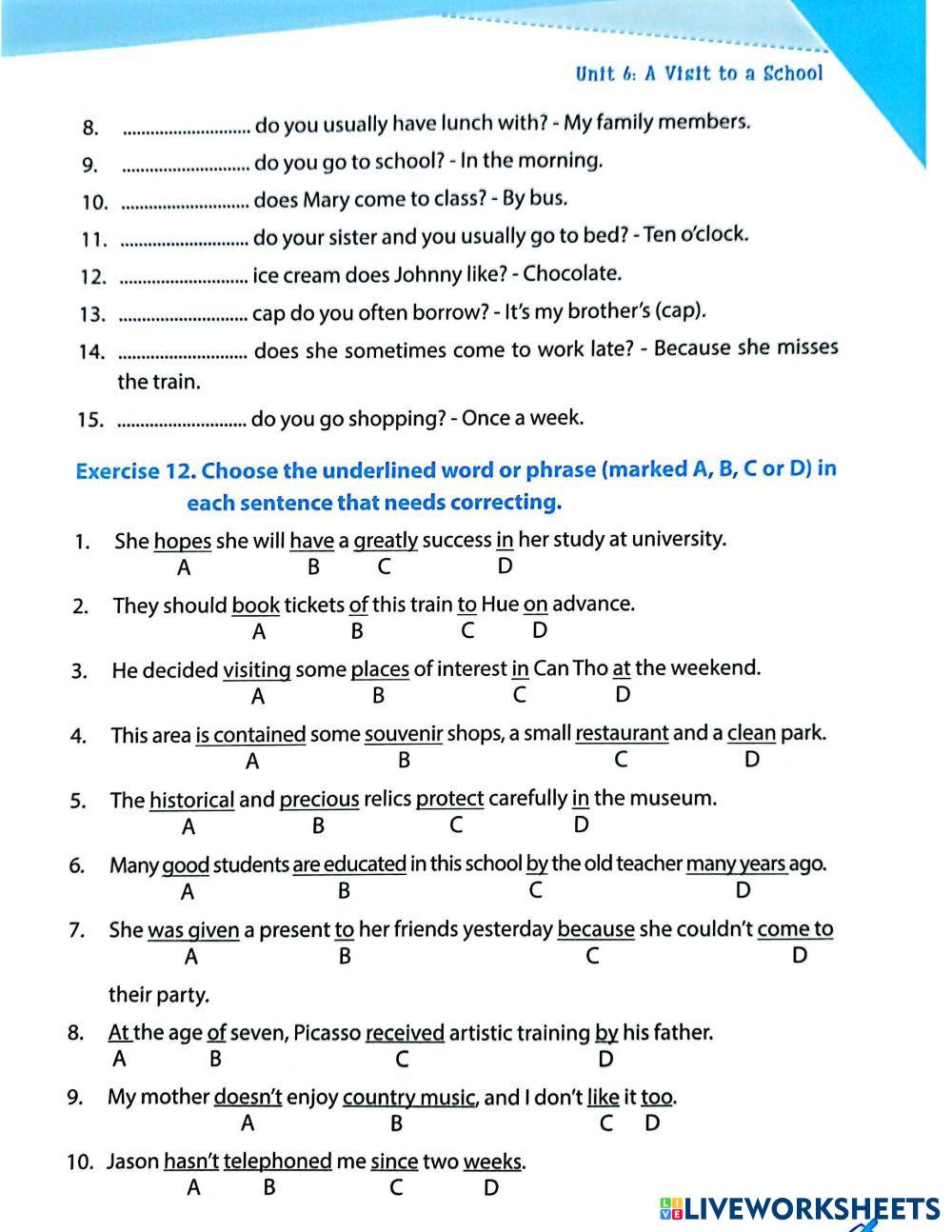 Unit 6: A Visit to a School

8. ............................ do you usually have lunch with? - My family members.

9. ............................ do you go to school? - In the morning.

10. ............................ does Mary come to class? - By bus.

11. ............................ do your sister and you usually go to bed? - Ten o'clock.

12. ............................ ice cream does Johnny like? - Chocolate.

13. ............................ cap do you often borrow? - It's my brother's (cap).

14. ............................ does she sometimes come to work late? - Because she misses the train.

15. ............................ do you go shopping? - Once a week.

Exercise 12. Choose the underlined word or phrase (marked A, B, C or D) in each sentence that needs correcting.

1. She hopes she will have a greatly success in her study at university.
A B C D

2. They should book tickets of this train to Hue on advance.
A B C D

3. He decided visiting some places of interest in Can Tho at the weekend.
A B C D

4. This area is contained some souvenir shops, a small restaurant and a clean park.
A B C D

5. The historical and precious relics protect carefully in the museum.
A B C D

6. Many good students are educated in this school by the old teacher many years ago.
A B C D

7. She was given a present to her friends yesterday because she couldn't come to their party.
A B C D

8. At the age of seven, Picasso received artistic training by his father.
A B C D

9. My mother doesn't enjoy country music, and I don't like it too.
A B C D

10. Jason hasn't telephoned me since two weeks.
A B C D

LIVEWORKSHEETS